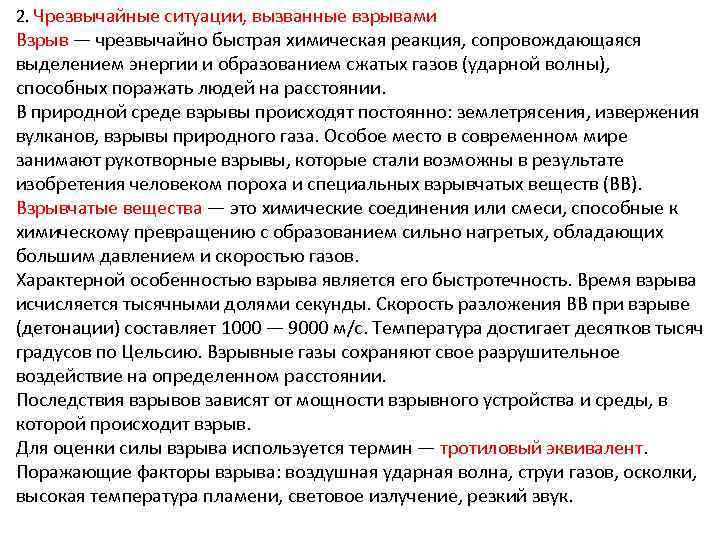 2. Чрезвычайные ситуации, вызванные взрывами
Взрыв — чрезвычайно быстрая химическая реакция, сопровождающаяся выделением энергии и образованием сжатых газов (ударной волны), способных поражать людей на расстоянии.
В природной среде взрывы происходят постоянно: землетрясения, извержения вулканов, взрывы природного газа. Особое место в современном мире занимают рукотворные взрывы, которые стали возможны в результате изобретения человеком пороха и специальных взрывчатых веществ (ВВ).
Взрывчатые вещества — это химические соединения или смеси, способные к химическому превращению с образованием сильно нагретых, обладающих большим давлением и скоростью газов.
Характерной особенностью взрыва является его быстротечность. Время взрыва исчисляется тысячными долями секунды. Скорость разложения ВВ при взрыве (детонации) составляет 1000 — 9000 м/с. Температура достигает десятков тысяч градусов по Цельсию. Взрывные газы сохраняют свое разрушительное воздействие на определенном расстоянии.
Последствия взрывов зависят от мощности взрывного устройства и среды, в которой происходит взрыв.
Для оценки силы взрыва используется термин — тротиловый эквивалент.
Поражающие факторы взрыва: воздушная ударная волна, струи газов, осколки, высокая температура пламени, световое излучение, резкий звук.